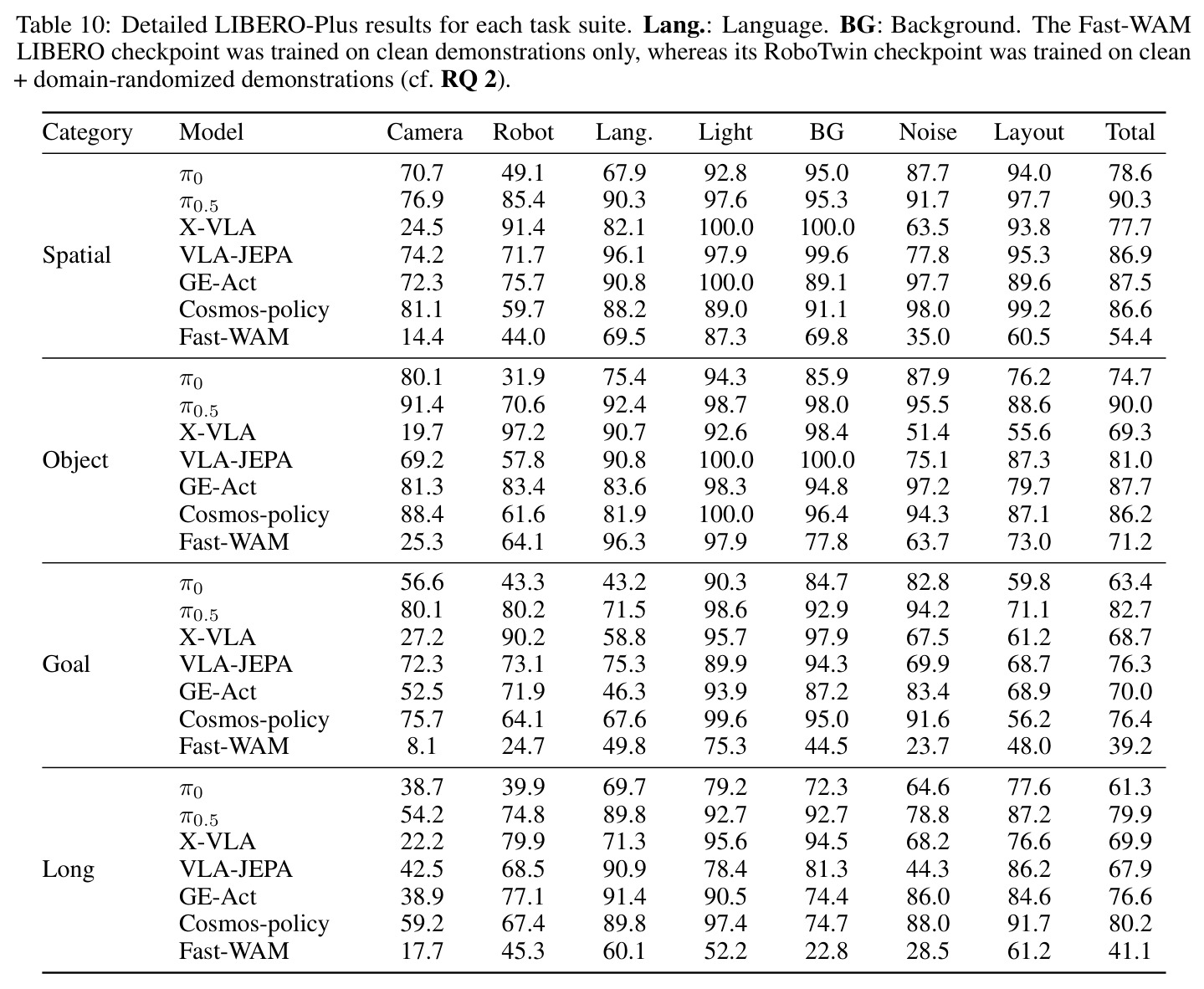 Table 10: Detailed LIBERO-Plus results for each task suite. Lang.: Language. BG: Background. The Fast-WAM LIBERO checkpoint was trained on clean demonstrations only, whereas its RoboTwin checkpoint was trained on clean + domain-randomized demonstrations (cf. RQ 2).

| Category | Model | Camera | Robot | Lang. | Light | BG | Noise | Layout | Total |
|---|---|---|---|---|---|---|---|---|---|
| Spatial | $\pi_0$ | 70.7 | 49.1 | 67.9 | 92.8 | 95.0 | 87.7 | 94.0 | 78.6 |
| | $\pi_{0.5}$ | 76.9 | 85.4 | 90.3 | 97.6 | 95.3 | 91.7 | 97.7 | 90.3 |
| | X-VLA | 24.5 | 91.4 | 82.1 | 100.0 | 100.0 | 63.5 | 93.8 | 77.7 |
| | VLA-JEPA | 74.2 | 71.7 | 96.1 | 97.9 | 99.6 | 77.8 | 95.3 | 86.9 |
| | GE-Act | 72.3 | 75.7 | 90.8 | 100.0 | 89.1 | 97.7 | 89.6 | 87.5 |
| | Cosmos-policy | 81.1 | 59.7 | 88.2 | 89.0 | 91.1 | 98.0 | 99.2 | 86.6 |
| | Fast-WAM | 14.4 | 44.0 | 69.5 | 87.3 | 69.8 | 35.0 | 60.5 | 54.4 |
| Object | $\pi_0$ | 80.1 | 31.9 | 75.4 | 94.3 | 85.9 | 87.9 | 76.2 | 74.7 |
| | $\pi_{0.5}$ | 91.4 | 70.6 | 92.4 | 98.7 | 98.0 | 95.5 | 88.6 | 90.0 |
| | X-VLA | 19.7 | 97.2 | 90.7 | 92.6 | 98.4 | 51.4 | 55.6 | 69.3 |
| | VLA-JEPA | 69.2 | 57.8 | 90.8 | 100.0 | 100.0 | 75.1 | 87.3 | 81.0 |
| | GE-Act | 81.3 | 83.4 | 83.6 | 98.3 | 94.8 | 97.2 | 79.7 | 87.7 |
| | Cosmos-policy | 88.4 | 61.6 | 81.9 | 100.0 | 96.4 | 94.3 | 87.1 | 86.2 |
| | Fast-WAM | 25.3 | 64.1 | 96.3 | 97.9 | 77.8 | 63.7 | 73.0 | 71.2 |
| Goal | $\pi_0$ | 56.6 | 43.3 | 43.2 | 90.3 | 84.7 | 82.8 | 59.8 | 63.4 |
| | $\pi_{0.5}$ | 80.1 | 80.2 | 71.5 | 98.6 | 92.9 | 94.2 | 71.1 | 82.7 |
| | X-VLA | 27.2 | 90.2 | 58.8 | 95.7 | 97.9 | 67.5 | 61.2 | 68.7 |
| | VLA-JEPA | 72.3 | 73.1 | 75.3 | 89.9 | 94.3 | 69.9 | 68.7 | 76.3 |
| | GE-Act | 52.5 | 71.9 | 46.3 | 93.9 | 87.2 | 83.4 | 68.9 | 70.0 |
| | Cosmos-policy | 75.7 | 64.1 | 67.6 | 99.6 | 95.0 | 91.6 | 56.2 | 76.4 |
| | Fast-WAM | 8.1 | 24.7 | 49.8 | 75.3 | 44.5 | 23.7 | 48.0 | 39.2 |
| Long | $\pi_0$ | 38.7 | 39.9 | 69.7 | 79.2 | 72.3 | 64.6 | 77.6 | 61.3 |
| | $\pi_{0.5}$ | 54.2 | 74.8 | 89.8 | 92.7 | 92.7 | 78.8 | 87.2 | 79.9 |
| | X-VLA | 22.2 | 79.9 | 71.3 | 95.6 | 94.5 | 68.2 | 76.6 | 69.9 |
| | VLA-JEPA | 42.5 | 68.5 | 90.9 | 78.4 | 81.3 | 44.3 | 86.2 | 67.9 |
| | GE-Act | 38.9 | 77.1 | 91.4 | 90.5 | 74.4 | 86.0 | 84.6 | 76.6 |
| | Cosmos-policy | 59.2 | 67.4 | 89.8 | 97.4 | 74.7 | 88.0 | 91.7 | 80.2 |
| | Fast-WAM | 17.7 | 45.3 | 60.1 | 52.2 | 22.8 | 28.5 | 61.2 | 41.1 |